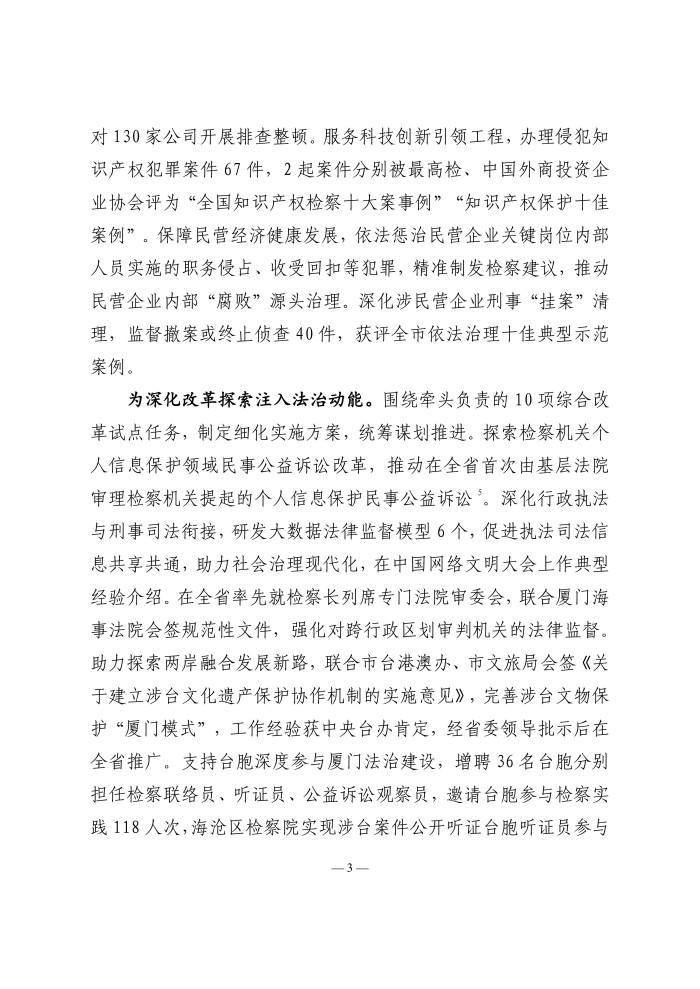 对 130 家公司开展排查整顿。服务科技创新引领工程，办理侵犯知识产权犯罪案件 67 件，2 起案件分别被最高检、中国外商投资企业协会评为“全国知识产权检察十大案事例”“知识产权保护十佳案例”。保障民营经济健康发展，依法惩治民营企业关键岗位内部人员实施的职务侵占、收受回扣等犯罪，精准制发检察建议，推动民营企业内部“腐败”源头治理。深化涉民营企业刑事“挂案”清理，监督撤案或终止侦查 40 件，获评全市依法治理十佳典型示范案例。

为深化改革探索注入法治动能。围绕牵头负责的 10 项综合改革试点任务，制定细化实施方案，统筹谋划推进。探索检察机关个人信息保护领域民事公益诉讼改革，推动在全省首次由基层法院审理检察机关提起的个人信息保护民事公益诉讼$^5$。深化行政执法与刑事司法衔接，研发大数据法律监督模型 6 个，促进执法司法信息共享共通，助力社会治理现代化，在中国网络文明大会上作典型经验介绍。在全省率先就检察长列席专门法院审委会，联合厦门海事法院会签规范性文件，强化对跨行政区划审判机关的法律监督。助力探索两岸融合发展新路，联合市台港澳办、市文旅局会签《关于建立涉台文化遗产保护协作机制的实施意见》，完善涉台文物保护“厦门模式”，工作经验获中央台办肯定，经省委领导批示后在全省推广。支持台胞深度参与厦门法治建设，增聘 36 名台胞分别担任检察联络员、听证员、公益诉讼观察员，邀请台胞参与检察实践 118 人次，海沧区检察院实现涉台案件公开听证台胞听证员参与

— 3 —